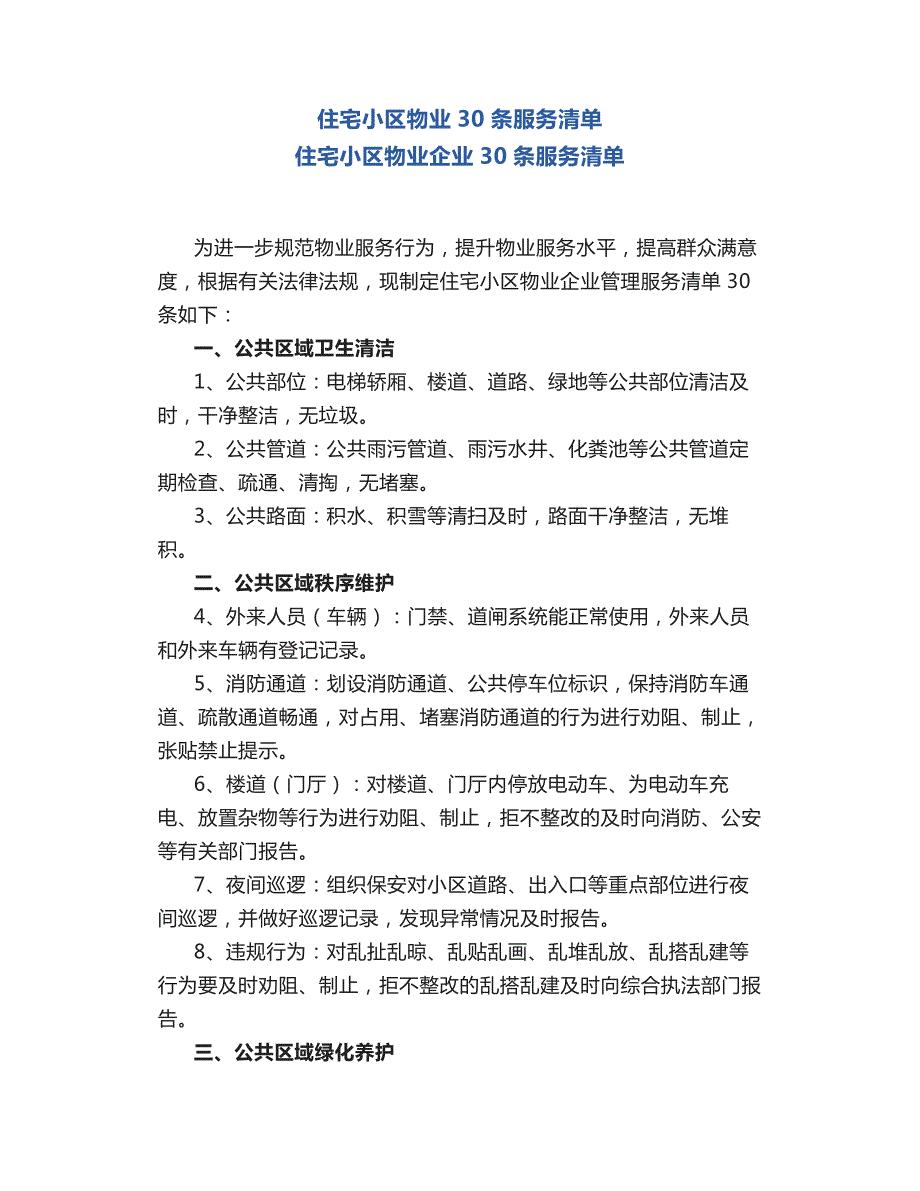 住宅小区物业 30 条服务清单
住宅小区物业企业 30 条服务清单

为进一步规范物业服务行为，提升物业服务水平，提高群众满意度，根据有关法律法规，现制定住宅小区物业企业管理服务清单 30 条如下：

一、公共区域卫生清洁

1、公共部位：电梯轿厢、楼道、道路、绿地等公共部位清洁及时，干净整洁，无垃圾。

2、公共管道：公共雨污管道、雨污水井、化粪池等公共管道定期检查、疏通、清掏，无堵塞。

3、公共路面：积水、积雪等清扫及时，路面干净整洁，无堆积。

二、公共区域秩序维护

4、外来人员（车辆）：门禁、道闸系统能正常使用，外来人员和外来车辆有登记记录。

5、消防通道：划设消防通道、公共停车位标识，保持消防车通道、疏散通道畅通，对占用、堵塞消防通道的行为进行劝阻、制止，张贴禁止提示。

6、楼道（门厅）：对楼道、门厅内停放电动车、为电动车充电、放置杂物等行为进行劝阻、制止，拒不整改的及时向消防、公安等有关部门报告。

7、夜间巡逻：组织保安对小区道路、出入口等重点部位进行夜间巡逻，并做好巡逻记录，发现异常情况及时报告。

8、违规行为：对乱扯乱晾、乱贴乱画、乱堆乱放、乱搭乱建等行为要及时劝阻、制止，拒不整改的乱搭乱建及时向综合执法部门报告。

三、公共区域绿化养护